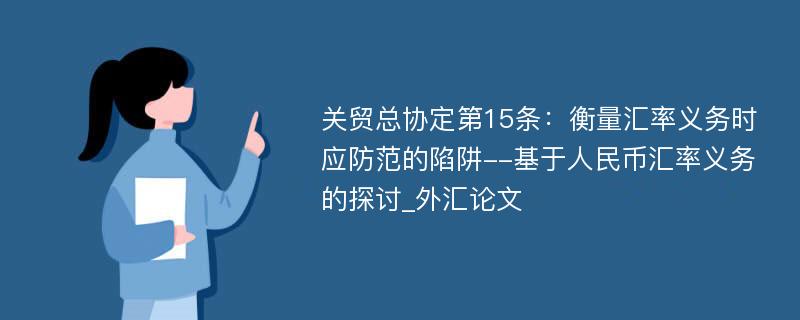 关贸总协定第15条：衡量汇率义务时应防范的陷阱--基于人民币汇率义务的探讨_外汇论文